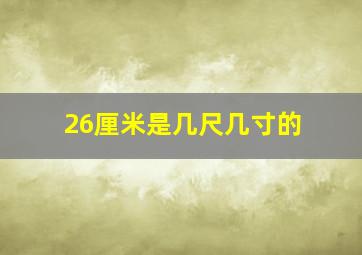 26厘米是几尺几寸的